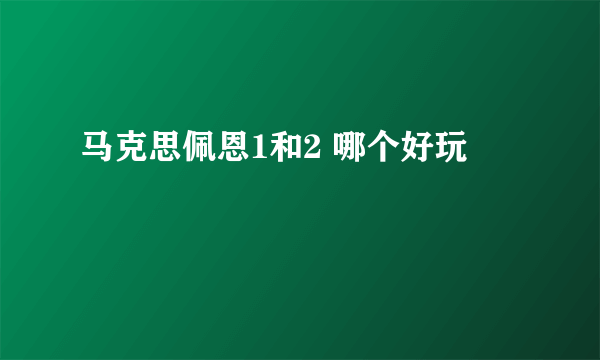 马克思佩恩1和2 哪个好玩